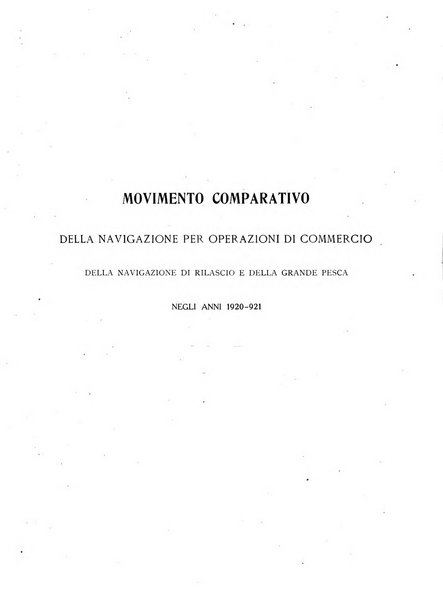 MOVIMENTO COMPARATIVO

DELLA NAVIGAZIONE PER OPERAZIONI DI COMMERCIO

DELLA NAVIGAZIONE DI RILASCIO E DELLA GRANDE PESCA

NEGLI ANNI 1920-921